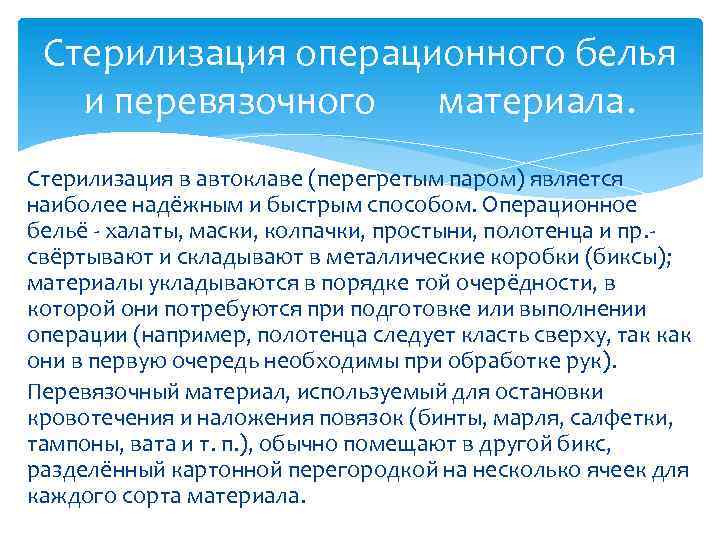 Стерилизация операционного белья и перевязочного материала.

Стерилизация в автоклаве (перегретым паром) является наиболее надёжным и быстрым способом. Операционное бельё - халаты, маски, колпачки, простыни, полотенца и пр.- свёртывают и складывают в металлические коробки (биксы); материалы укладываются в порядке той очерёдности, в которой они потребуются при подготовке или выполнении операции (например, полотенца следует класть сверху, так как они в первую очередь необходимы при обработке рук).

Перевязочный материал, используемый для остановки кровотечения и наложения повязок (бинты, марля, салфетки, тампоны, вата и т. п.), обычно помещают в другой бикс, разделённый картонной перегородкой на несколько ячеек для каждого сорта материала.